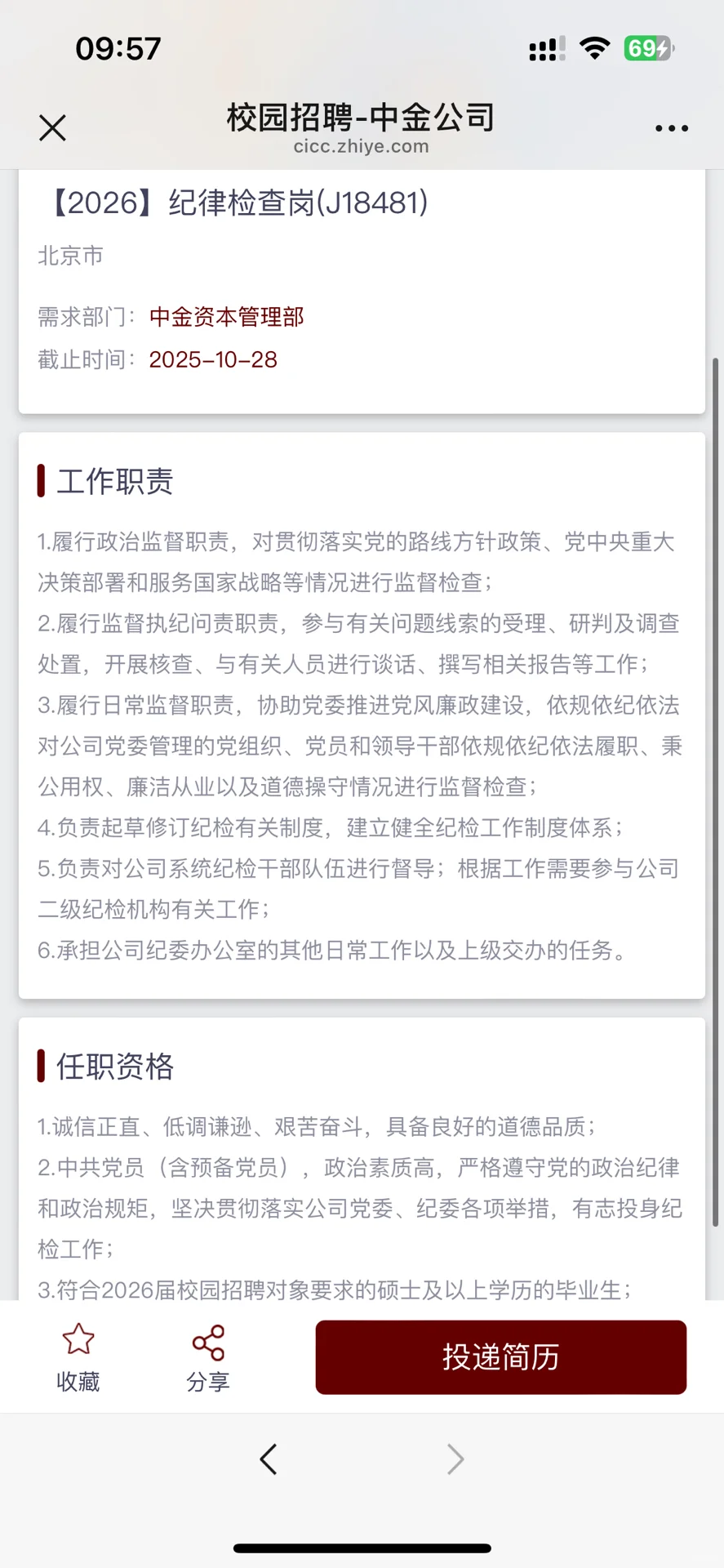 09:57

69

校园招聘-中金公司
cicc.zhiye.com

【2026】纪律检查岗(J18481)

北京市

需求部门：中金资本管理部
截止时间：2025-10-28

工作职责

1.履行政治监督职责，对贯彻落实党的路线方针政策、党中央重大决策部署和服务国家战略等情况进行监督检查；
2.履行监督执纪问责职责，参与有关问题线索的受理、研判及调查处置，开展核查、与有关人员进行谈话、撰写相关报告等工作；
3.履行日常监督职责，协助党委推进党风廉政建设，依规依纪依法对公司党委管理的党组织、党员和领导干部依规依纪依法履职、秉公用权、廉洁从业以及道德操守情况进行监督检查；
4.负责起草修订纪检有关制度，建立健全纪检工作制度体系；
5.负责对公司系统纪检干部队伍进行督导；根据工作需要参与公司二级纪检机构有关工作；
6.承担公司纪委办公室的其他日常工作以及上级交办的任务。

任职资格

1.诚信正直、低调谦逊、艰苦奋斗，具备良好的道德品质；
2.中共党员（含预备党员），政治素质高，严格遵守党的政治纪律和政治规矩，坚决贯彻落实公司党委、纪委各项举措，有志投身纪检工作；
3.符合2026届校园招聘对象要求的硕士及以上学历的毕业生；

收藏
分享
投递简历